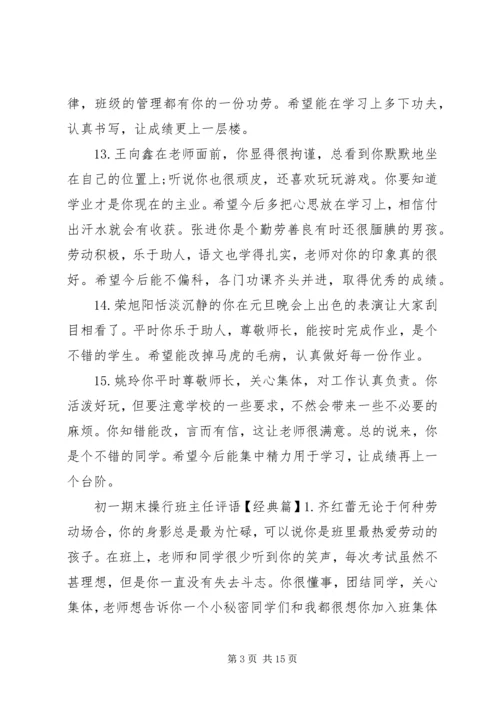 律，班级的管理都有你的一份功劳。希望能在学习上多下功夫，认真书写，让成绩更上一层楼。

13. 王向鑫在老师面前，你显得很拘谨，总看到你默默地坐在自己的位置上;听说你也很顽皮，还喜欢玩玩游戏。你要知道学业才是你现在的主业。希望今后多把心思放在学习上，相信付出汗水就会有收获。张进你是个勤劳善良有时还很腼腆的男孩。劳动积极，乐于助人，语文也学得扎实，老师对你的印象真的很好。希望今后能不偏科，各门功课齐头并进，取得优秀的成绩。

14. 荣旭阳恬淡沉静的你在元旦晚会上出色的表演让大家刮目相看了。平时你乐于助人，尊敬师长，能按时完成作业，是个不错的学生。希望能改掉马虎的毛病，认真做好每一份作业。

15. 姚玲你平时尊敬师长，关心集体，对工作认真负责。你活泼好玩，但要注意学校的一些要求，不然会带来一些不必要的麻烦。你知错能改，言而有信，这让老师很满意。总的说来，你是个不错的同学。希望今后能集中精力用于学习，让成绩再上一个台阶。

初一期末操行班主任评语【经典篇】1. 齐红蕾无论于何种劳动场合，你的身影总是最为忙碌，可以说你是班里最热爱劳动的孩子。在班上，老师和同学很少听到你的笑声，每次考试虽然不甚理想，但是你一直没有失去斗志。你很懂事，团结同学，关心集体，老师想告诉你一个小秘密同学们和我都很想你加入班集体

第 3 页 共 15 页